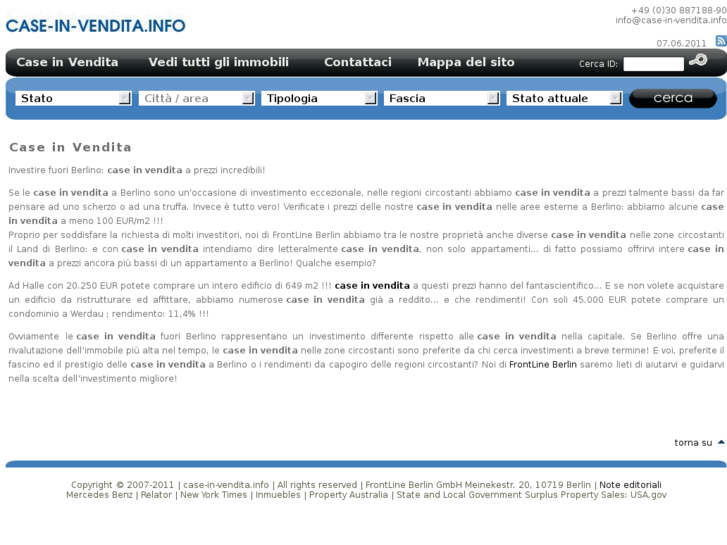 CASE-IN-VENDITA.INFO

+49 (0)30 887188-90
info@case-in-vendita.info

07.06.2011

Case in Vendita  Vedi tutti gli immobili  Contattaci  Mappa del sito  Cerca ID:

Stato  Città / area  Tipologia  Fascia  Stato attuale  cerca

Case in Vendita

Investire fuori Berlino: case in vendita a prezzi incredibili!

Se le case in vendita a Berlino sono un'occasione di investimento eccezionale, nelle regioni circostanti abbiamo case in vendita a prezzi talmente bassi da far pensare ad uno scherzo o ad una truffa. Invece è tutto vero! Verificate i prezzi delle nostre case in vendita nelle aree esterne a Berlino: abbiamo alcune case in vendita a meno 100 EUR/m2 !!!
Proprio per soddisfare la richiesta di molti investitori, noi di FrontLine Berlin abbiamo tra le nostre proprietà anche diverse case in vendita nelle zone circostanti il Land di Berlino: e con case in vendita intendiamo dire letteralmente case in vendita, non solo appartamenti... di fatto possiamo offrirvi intere case in vendita a prezzi ancora più bassi di un appartamento a Berlino! Qualche esempio?

Ad Halle con 20.250 EUR potete comprare un intero edificio di 649 m2 !!! case in vendita a questi prezzi hanno del fantascientifico... E se non volete acquistare un edificio da ristrutturare ed affittare, abbiamo numerose case in vendita già a reddito... e che rendimenti! Con soli 45.000 EUR potete comprare un condominio a Werdau ; rendimento: 11,4% !!!

Ovviamente le case in vendita fuori Berlino rappresentano un investimento differente rispetto alle case in vendita nella capitale. Se Berlino offre una rivalutazione dell'immobile più alta nel tempo, le case in vendita nelle zone circostanti sono preferite da chi cerca investimenti a breve termine! E voi, preferite il fascino ed il prestigio delle case in vendita a Berlino o i rendimenti da capogiro delle regioni circostanti? Noi di FrontLine Berlin saremo lieti di aiutarvi e guidarvi nella scelta dell'investimento migliore!

torna su

Copyright © 2007-2011 | case-in-vendita.info | All rights reserved | FrontLine Berlin GmbH Meinekestr. 20, 10719 Berlin | Note editoriali
Mercedes Benz | Relator | New York Times | Inmuebles | Property Australia | State and Local Government Surplus Property Sales: USA.gov